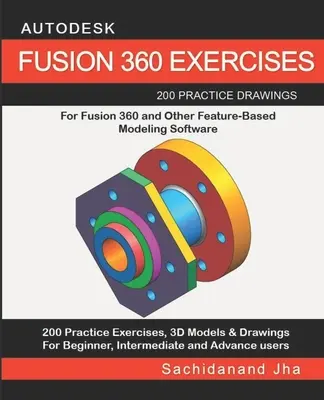 AUTODESK

FUSION 360 EXERCISES

200 PRACTICE DRAWINGS

For Fusion 360 and Other Feature-Based Modeling Software

200 Practice Exercises, 3D Models & Drawings
For Beginner, Intermediate and Advance users

Sachidanand Jha